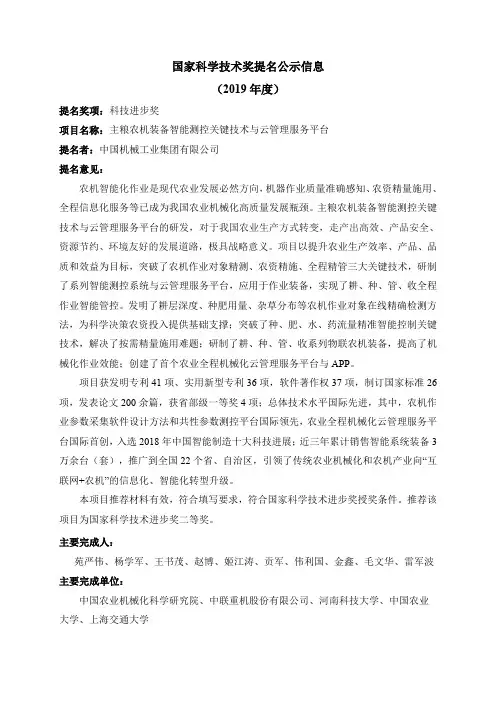 国家科学技术奖提名公示信息

（2019 年度）

提名奖项：科技进步奖

项目名称：主粮农机装备智能测控关键技术与云管理服务平台

提名者：中国机械工业集团有限公司

提名意见：

农机智能化作业是现代农业发展必然方向，机器作业质量准确感知、农资精量施用、全程信息化服务等已成为我国农业机械化高质量发展瓶颈。主粮农机装备智能测控关键技术与云管理服务平台的研发，对于我国农业生产方式转变，走产出高效、产品安全、资源节约、环境友好的发展道路，极具战略意义。项目以提升农业生产效率、产品、品质和效益为目标，突破了农机作业对象精测、农资精施、全程精管三大关键技术，研制了系列智能测控系统与云管理服务平台，应用于作业装备，实现了耕、种、管、收全程作业智能管控。发明了耕层深度、种肥用量、杂草分布等农机作业对象在线精确检测方法，为科学决策农资投入提供基础支撑；突破了种、肥、水、药流量精准智能控制关键技术，解决了按需精量施用难题；研制了耕、种、管、收系列物联农机装备，提高了机械化作业效能；创建了首个农业全程机械化云管理服务平台与 APP。

项目获发明专利 41 项、实用新型专利 36 项，软件著作权 37 项，制订国家标准 26 项，发表论文 200 余篇，获省部级一等奖 4 项；总体技术水平国际先进，其中，农机作业参数采集软件设计方法和共性参数测控平台国际领先，农业全程机械化云管理服务平台国际首创，入选 2018 年中国智能制造十大科技进展；近三年累计销售智能系统装备 3 万余台（套），推广到全国 22 个省、自治区，引领了传统农业机械化和农机产业向“互联网+农机”的信息化、智能化转型升级。

本项目推荐材料有效，符合填写要求，符合国家科学技术进步奖授奖条件。推荐该项目为国家科学技术进步奖二等奖。

主要完成人：

苑严伟、杨学军、王书茂、赵博、姬江涛、贡军、伟利国、金鑫、毛文华、雷军波

主要完成单位：

中国农业机械化科学研究院、中联重机股份有限公司、河南科技大学、中国农业大学、上海交通大学